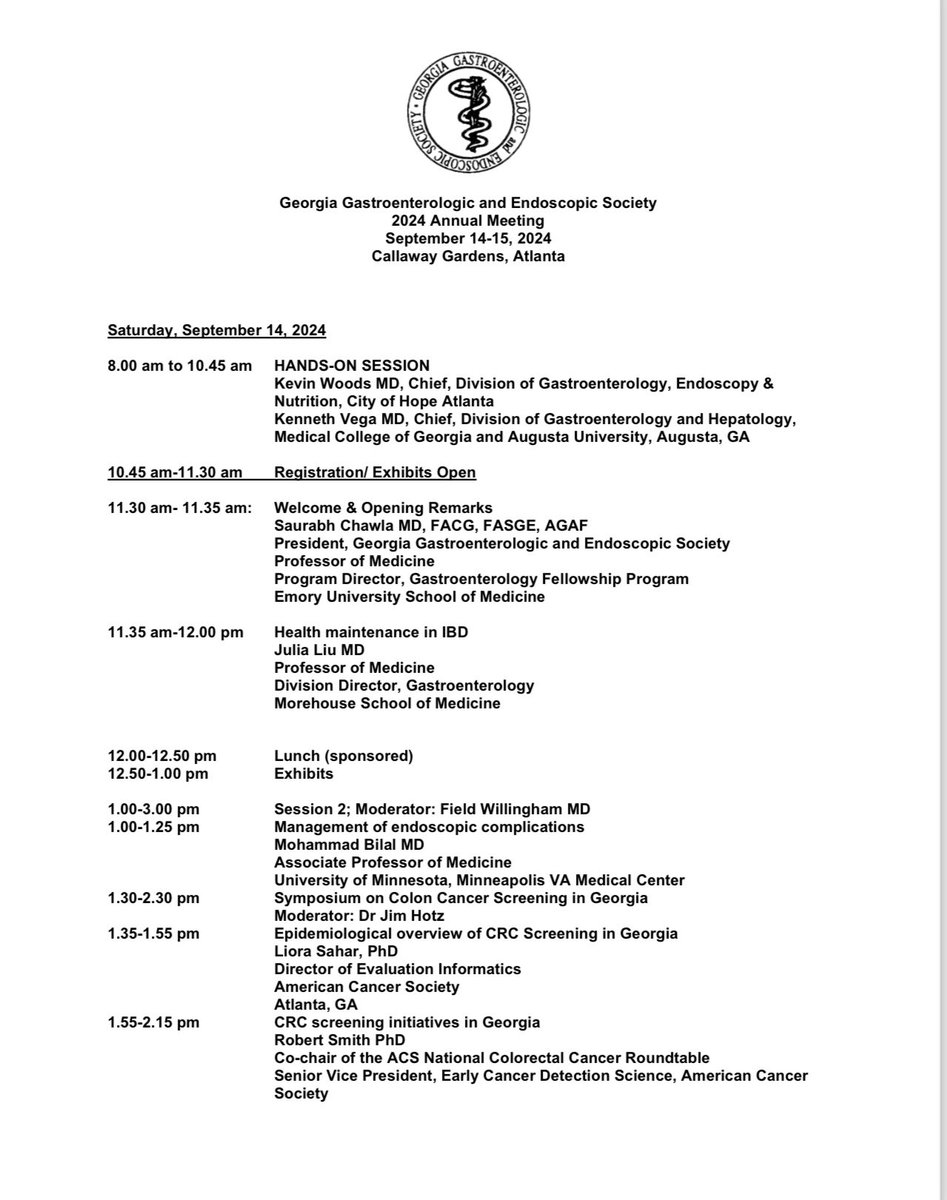 GEORGIA GASTROENTEROLOGIC and ENDOSCOPIC SOCIETY

Georgia Gastroenterologic and Endoscopic Society
2024 Annual Meeting
September 14-15, 2024
Callaway Gardens, Atlanta

Saturday, September 14, 2024

8.00 am to 10.45 am HANDS-ON SESSION
Kevin Woods MD, Chief, Division of Gastroenterology, Endoscopy & Nutrition, City of Hope Atlanta
Kenneth Vega MD, Chief, Division of Gastroenterology and Hepatology, Medical College of Georgia and Augusta University, Augusta, GA

10.45 am-11.30 am Registration/ Exhibits Open

11.30 am- 11.35 am: Welcome & Opening Remarks
Saurabh Chawla MD, FACG, FASGE, AGAF
President, Georgia Gastroenterologic and Endoscopic Society
Professor of Medicine
Program Director, Gastroenterology Fellowship Program
Emory University School of Medicine

11.35 am-12.00 pm Health maintenance in IBD
Julia Liu MD
Professor of Medicine
Division Director, Gastroenterology
Morehouse School of Medicine

12.00-12.50 pm Lunch (sponsored)
12.50-1.00 pm Exhibits

1.00-3.00 pm Session 2; Moderator: Field Willingham MD
1.00-1.25 pm Management of endoscopic complications
Mohammad Bilal MD
Associate Professor of Medicine
University of Minnesota, Minneapolis VA Medical Center
1.30-2.30 pm Symposium on Colon Cancer Screening in Georgia
Moderator: Dr Jim Hotz
1.35-1.55 pm Epidemiological overview of CRC Screening in Georgia
Liora Sahar, PhD
Director of Evaluation Informatics
American Cancer Society
Atlanta, GA
1.55-2.15 pm CRC screening initiatives in Georgia
Robert Smith PhD
Co-chair of the ACS National Colorectal Cancer Roundtable
Senior Vice President, Early Cancer Detection Science, American Cancer Society